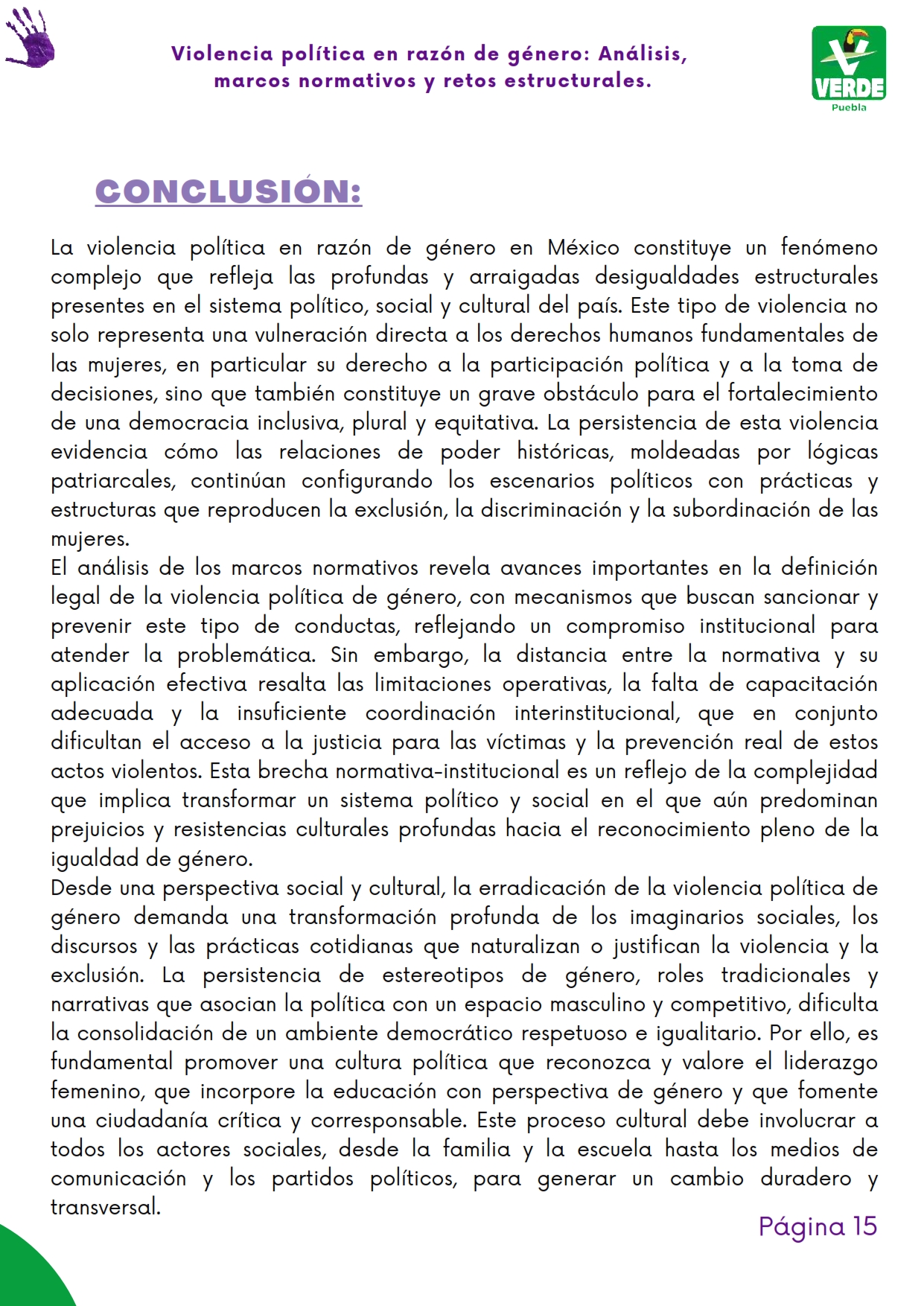 Violencia política en razón de género: Análisis, marcos normativos y retos estructurales.

VERDE
Puebla

CONCLUSIÓN:

La violencia política en razón de género en México constituye un fenómeno complejo que refleja las profundas y arraigadas desigualdades estructurales presentes en el sistema político, social y cultural del país. Este tipo de violencia no solo representa una vulneración directa a los derechos humanos fundamentales de las mujeres, en particular su derecho a la participación política y a la toma de decisiones, sino que también constituye un grave obstáculo para el fortalecimiento de una democracia inclusiva, plural y equitativa. La persistencia de esta violencia evidencia cómo las relaciones de poder históricas, moldeadas por lógicas patriarcales, continúan configurando los escenarios políticos con prácticas y estructuras que reproducen la exclusión, la discriminación y la subordinación de las mujeres.
El análisis de los marcos normativos revela avances importantes en la definición legal de la violencia política de género, con mecanismos que buscan sancionar y prevenir este tipo de conductas, reflejando un compromiso institucional para atender la problemática. Sin embargo, la distancia entre la normativa y su aplicación efectiva resalta las limitaciones operativas, la falta de capacitación adecuada y la insuficiente coordinación interinstitucional, que en conjunto dificultan el acceso a la justicia para las víctimas y la prevención real de estos actos violentos. Esta brecha normativa-institucional es un reflejo de la complejidad que implica transformar un sistema político y social en el que aún predominan prejuicios y resistencias culturales profundas hacia el reconocimiento pleno de la igualdad de género.
Desde una perspectiva social y cultural, la erradicación de la violencia política de género demanda una transformación profunda de los imaginarios sociales, los discursos y las prácticas cotidianas que naturalizan o justifican la violencia y la exclusión. La persistencia de estereotipos de género, roles tradicionales y narrativas que asocian la política con un espacio masculino y competitivo, dificulta la consolidación de un ambiente democrático respetuoso e igualitario. Por ello, es fundamental promover una cultura política que reconozca y valore el liderazgo femenino, que incorpore la educación con perspectiva de género y que fomente una ciudadanía crítica y corresponsable. Este proceso cultural debe involucrar a todos los actores sociales, desde la familia y la escuela hasta los medios de comunicación y los partidos políticos, para generar un cambio duradero y transversal.

Página 15